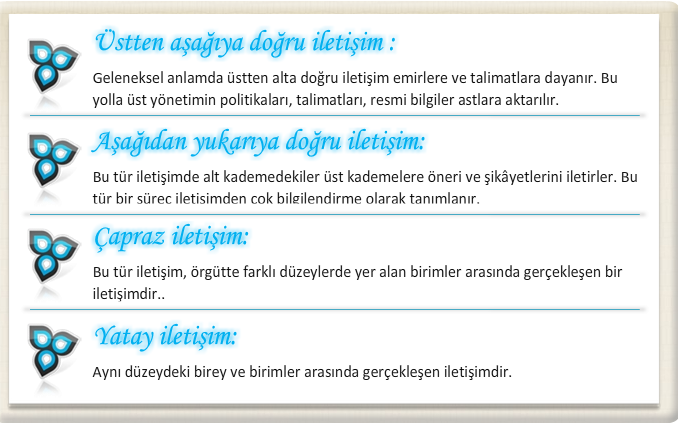 Üstten aşağıya doğru iletişim :

Geleneksel anlamda üstten alta doğru iletişim emirlere ve talimatlara dayanır. Bu yolla üst yönetimin politikaları, talimatları, resmi bilgiler astlara aktarılır.

Aşağıdan yukarıya doğru iletişim:

Bu tür iletişimde alt kademedekiler üst kademelere öneri ve şikâyetlerini iletirler. Bu tür bir süreç iletişimden çok bilgilendirme olarak tanımlanır.

Çapraz iletişim:

Bu tür iletişim, örgütte farklı düzeylerde yer alan birimler arasında gerçekleşen bir iletişimdir..

Yatay iletişim:

Aynı düzeydeki birey ve birimler arasında gerçekleşen iletişimdir.